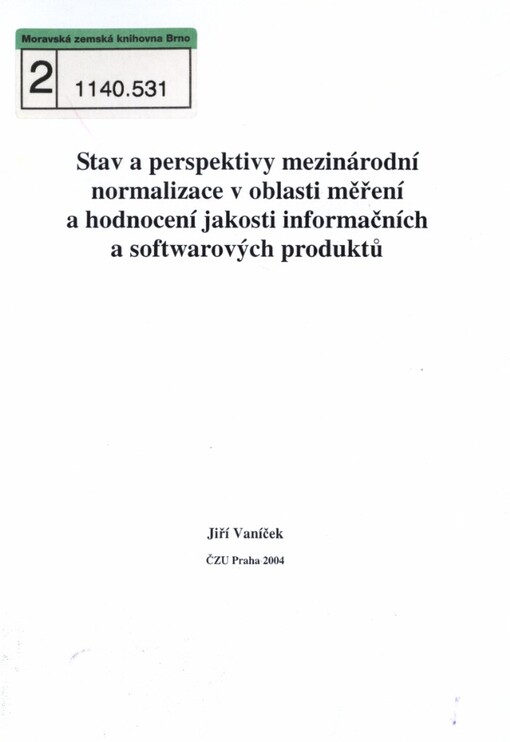 Moravská zemská knihovna Brno

2 1140.531

Stav a perspektivy mezinárodní normalizace v oblasti měření a hodnocení jakosti informačních a softwarových produktů

Jiří Vaníček

ČZU Praha 2004